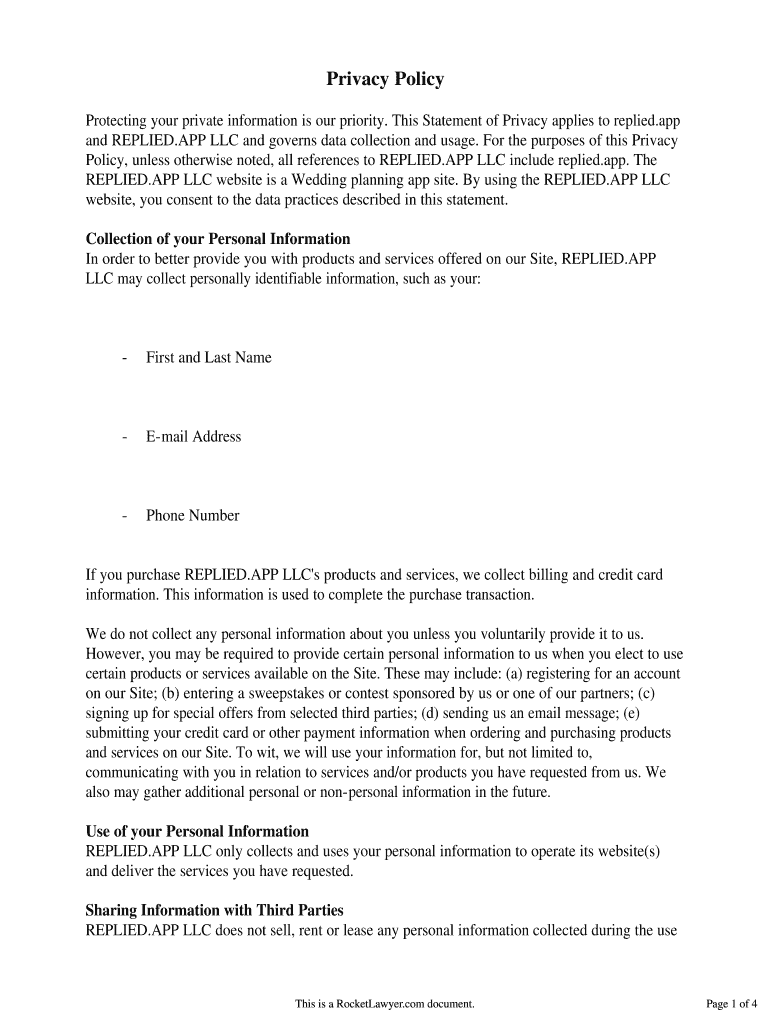 Privacy Policy

Protecting your private information is our priority. This Statement of Privacy applies to replied.app and REPLIED.APP LLC and governs data collection and usage. For the purposes of this Privacy Policy, unless otherwise noted, all references to REPLIED.APP LLC include replied.app. The REPLIED.APP LLC website is a Wedding planning app site. By using the REPLIED.APP LLC website, you consent to the data practices described in this statement.

Collection of your Personal Information
In order to better provide you with products and services offered on our Site, REPLIED.APP LLC may collect personally identifiable information, such as your:

- First and Last Name

- E-mail Address

- Phone Number

If you purchase REPLIED.APP LLC's products and services, we collect billing and credit card information. This information is used to complete the purchase transaction.

We do not collect any personal information about you unless you voluntarily provide it to us. However, you may be required to provide certain personal information to us when you elect to use certain products or services available on the Site. These may include: (a) registering for an account on our Site; (b) entering a sweepstakes or contest sponsored by us or one of our partners; (c) signing up for special offers from selected third parties; (d) sending us an email message; (e) submitting your credit card or other payment information when ordering and purchasing products and services on our Site. To wit, we will use your information for, but not limited to, communicating with you in relation to services and/or products you have requested from us. We also may gather additional personal or non-personal information in the future.

Use of your Personal Information
REPLIED.APP LLC only collects and uses your personal information to operate its website(s) and deliver the services you have requested.

Sharing Information with Third Parties
REPLIED.APP LLC does not sell, rent or lease any personal information collected during the use

This is a RocketLawyer.com document.

Page 1 of 4